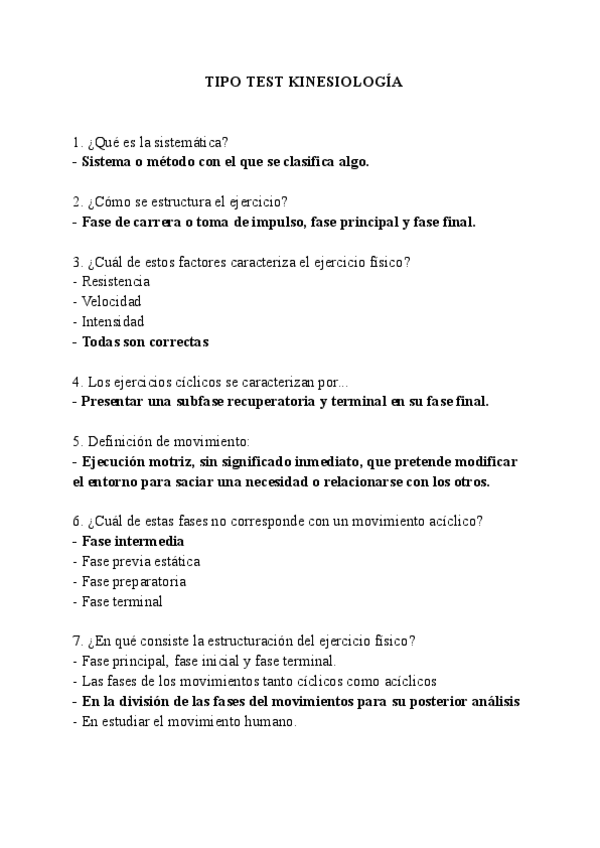 TIPO TEST KINESIOLOGÍA

1. ¿Qué es la sistemática?
- Sistema o método con el que se clasifica algo.

2. ¿Cómo se estructura el ejercicio?
- Fase de carrera o toma de impulso, fase principal y fase final.

3. ¿Cuál de estos factores caracteriza el ejercicio físico?
- Resistencia
- Velocidad
- Intensidad
- Todas son correctas

4. Los ejercicios cíclicos se caracterizan por...
- Presentar una subfase recuperatoria y terminal en su fase final.

5. Definición de movimiento:
- Ejecución motriz, sin significado inmediato, que pretende modificar el entorno para saciar una necesidad o relacionarse con los otros.

6. ¿Cuál de estas fases no corresponde con un movimiento acíclico?
- Fase intermedia
- Fase previa estática
- Fase preparatoria
- Fase terminal

7. ¿En qué consiste la estructuración del ejercicio físico?
- Fase principal, fase inicial y fase terminal.
- Las fases de los movimientos tanto cíclicos como acíclicos
- En la división de las fases del movimientos para su posterior análisis
- En estudiar el movimiento humano.